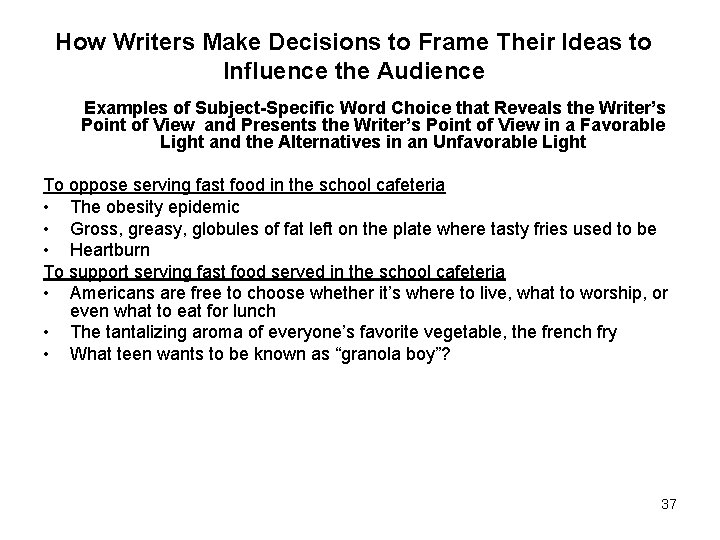 How Writers Make Decisions to Frame Their Ideas to Influence the Audience

Examples of Subject-Specific Word Choice that Reveals the Writer's Point of View and Presents the Writer's Point of View in a Favorable Light and the Alternatives in an Unfavorable Light

To oppose serving fast food in the school cafeteria
• The obesity epidemic
• Gross, greasy, globules of fat left on the plate where tasty fries used to be
• Heartburn

To support serving fast food served in the school cafeteria
• Americans are free to choose whether it's where to live, what to worship, or even what to eat for lunch
• The tantalizing aroma of everyone's favorite vegetable, the french fry
• What teen wants to be known as "granola boy"?

37